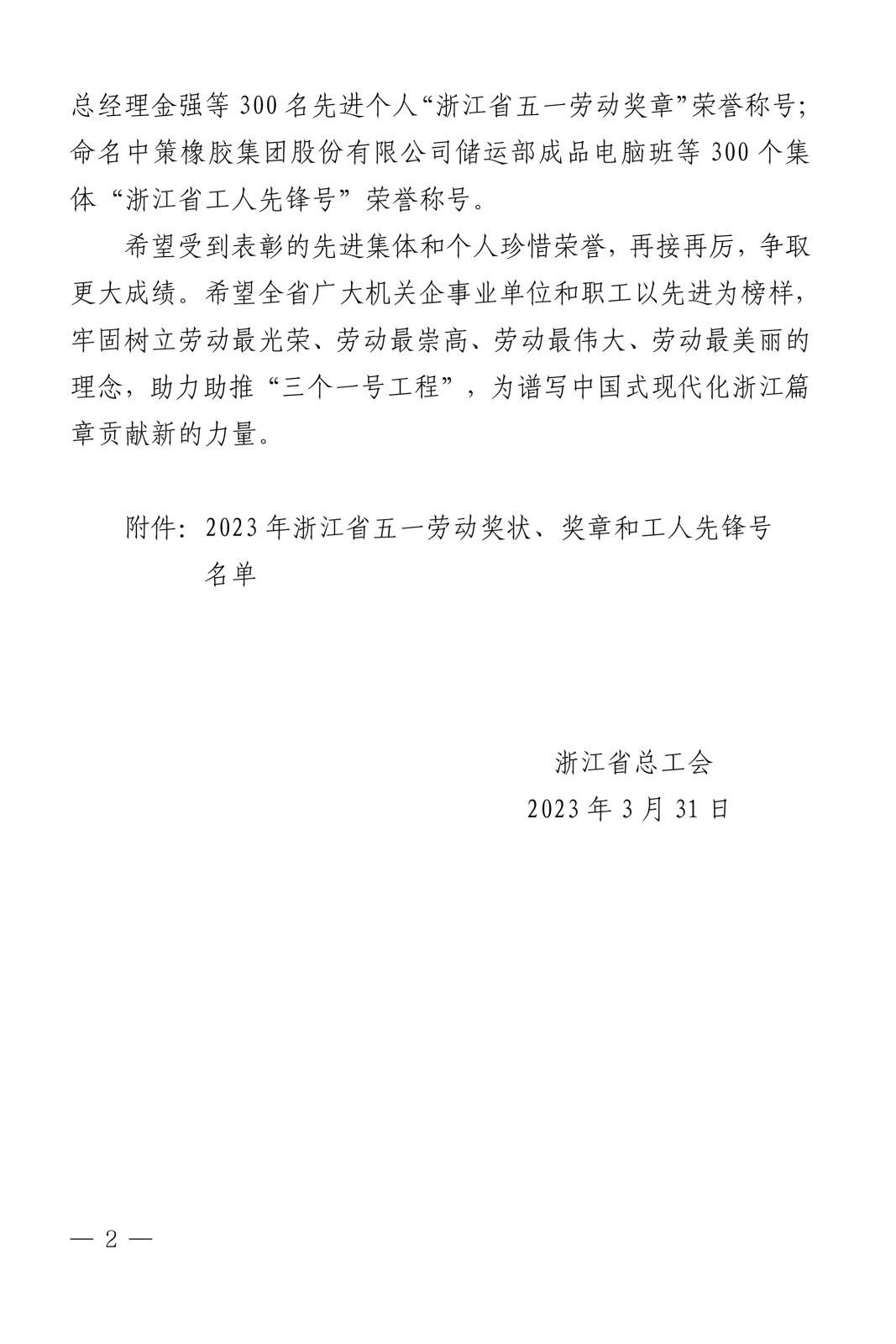 总经理金强等 300 名先进个人“浙江省五一劳动奖章”荣誉称号；命名中策橡胶集团股份有限公司储运部成品电脑班等 300 个集体“浙江省工人先锋号”荣誉称号。

希望受到表彰的先进集体和个人珍惜荣誉，再接再厉，争取更大成绩。希望全省广大机关企事业单位和职工以先进为榜样，牢固树立劳动最光荣、劳动最崇高、劳动最伟大、劳动最美丽的理念，助力助推“三个一号工程”，为谱写中国式现代化浙江篇章贡献新的力量。

附件：2023 年浙江省五一劳动奖状、奖章和工人先锋号名单

浙江省总工会
2023 年 3 月 31 日

— 2 —